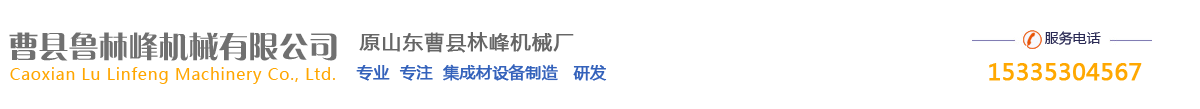 曹县鲁林峰机械有限公司
Caoxian Lu Linfeng Machinery Co., Ltd.

原山东曹县林峰机械厂
专业 专注 集成材设备制造 研发

服务电话
15335304567